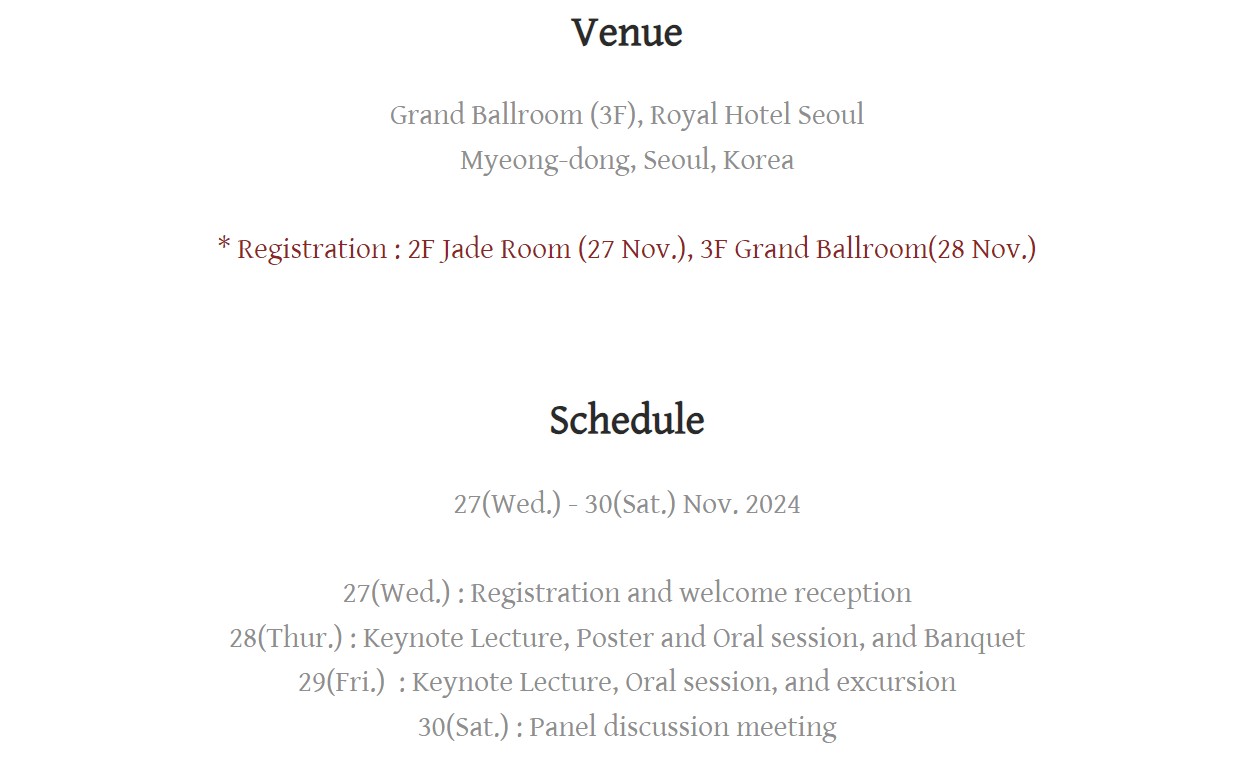 Venue

Grand Ballroom (3F), Royal Hotel Seoul
Myeong-dong, Seoul, Korea

* Registration : 2F Jade Room (27 Nov.), 3F Grand Ballroom(28 Nov.)

Schedule

27(Wed.) - 30(Sat.) Nov. 2024

27(Wed.) : Registration and welcome reception
28(Thur.) : Keynote Lecture, Poster and Oral session, and Banquet
29(Fri.) : Keynote Lecture, Oral session, and excursion
30(Sat.) : Panel discussion meeting